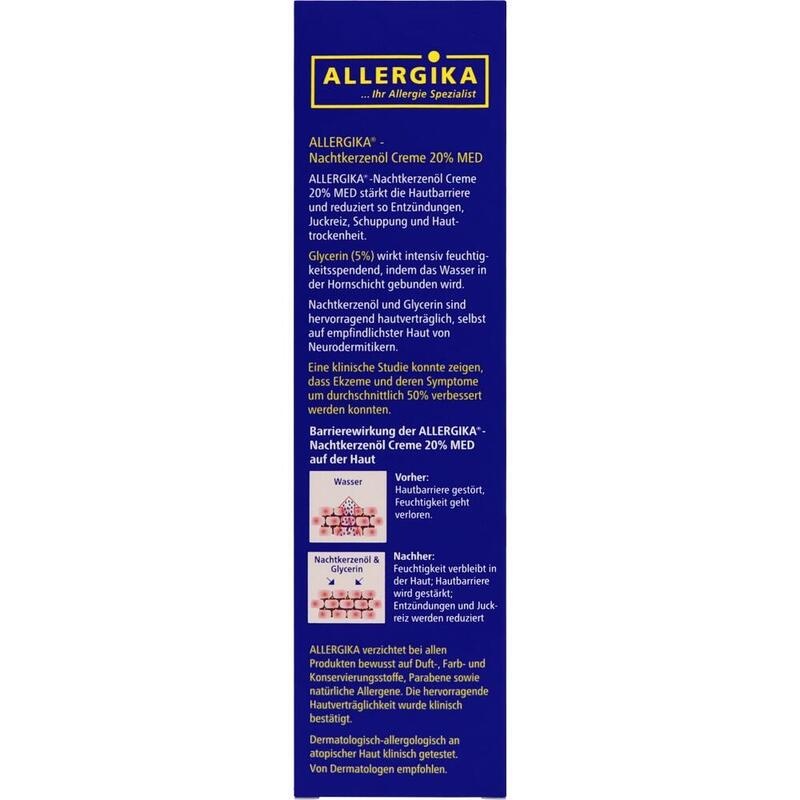 ALLERGIKA
... Ihr Allergie Spezialist

ALLERGIKA® - Nachtkerzenöl Creme 20% MED

ALLERGIKA® -Nachtkerzenöl Creme 20% MED stärkt die Hautbarriere und reduziert so Entzündungen, Juckreiz, Schuppung und Hauttrockenheit.

Glycerin (5%) wirkt intensiv feuchtigkeitsspendend, indem das Wasser in der Hornschicht gebunden wird.

Nachtkerzenöl und Glycerin sind hervorragend hautverträglich, selbst auf empfindlichster Haut von Neurodermitikern.

Eine klinische Studie konnte zeigen, dass Ekzeme und deren Symptome um durchschnittlich 50% verbessert werden konnten.

Barrierewirkung der ALLERGIKA® - Nachtkerzenöl Creme 20% MED auf der Haut

Wasser

Vorher:
Hautbarriere gestört, Feuchtigkeit geht verloren.

Nachtkerzenöl & Glycerin

Nachher:
Feuchtigkeit verbleibt in der Haut; Hautbarriere wird gestärkt; Entzündungen und Juckreiz werden reduziert

ALLERGIKA verzichtet bei allen Produkten bewusst auf Duft-, Farb- und Konservierungsstoffe, Parabene sowie natürliche Allergene. Die hervorragende Hautverträglichkeit wurde klinisch bestätigt.

Dermatologisch-allergologisch an atopischer Haut klinisch getestet. Von Dermatologen empfohlen.